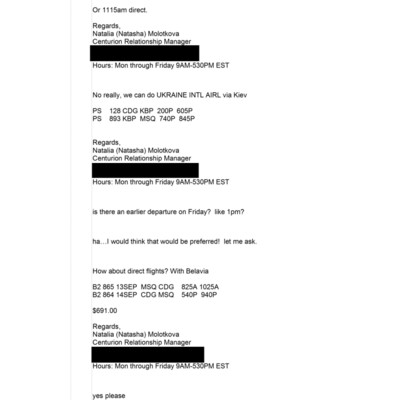 Or 1115am direct.

Regards,
Natalia (Natasha) Molotkova
Centurion Relationship Manager
Hours: Mon through Friday 9AM-530PM EST

No really, we can do UKRAINE INTL AIRL via Kiev

PS 128 CDG KBP 200P 605P
PS 893 KBP MSQ 740P 845P

Regards,
Natalia (Natasha) Molotkova
Centurion Relationship Manager
Hours: Mon through Friday 9AM-530PM EST

is there an earlier departure on Friday? like 1pm?

ha…I would think that would be preferred! let me ask.

How about direct flights? With Belavia

B2 865 13SEP MSQ CDG 825A 1025A
B2 864 14SEP CDG MSQ 540P 940P

$691.00

Regards,
Natalia (Natasha) Molotkova
Centurion Relationship Manager
Hours: Mon through Friday 9AM-530PM EST

yes please